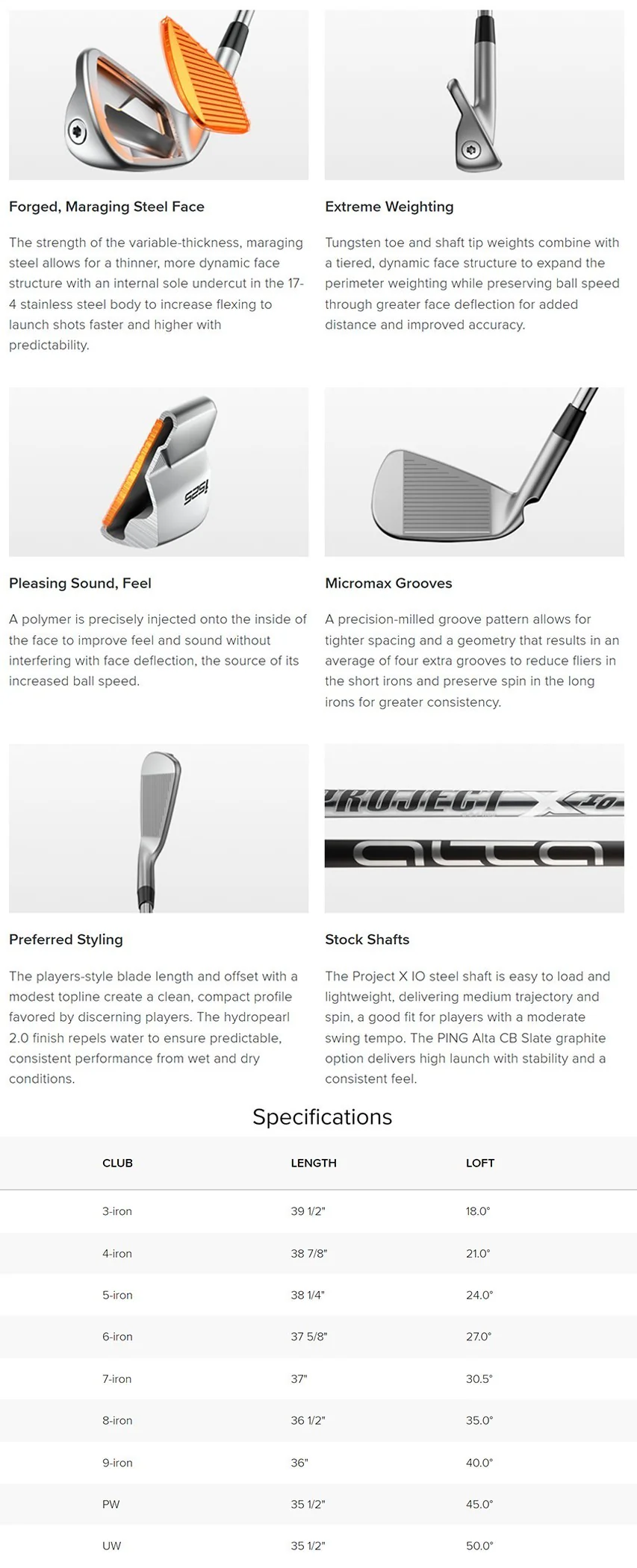 Forged, Maraging Steel Face

The strength of the variable-thickness, maraging steel allows for a thinner, more dynamic face structure with an internal sole undercut in the 17-4 stainless steel body to increase flexing to launch shots faster and higher with predictability.

Extreme Weighting

Tungsten toe and shaft tip weights combine with a tiered, dynamic face structure to expand the perimeter weighting while preserving ball speed through greater face deflection for added distance and improved accuracy.

Pleasing Sound, Feel

A polymer is precisely injected onto the inside of the face to improve feel and sound without interfering with face deflection, the source of its increased ball speed.

Micromax Grooves

A precision-milled groove pattern allows for tighter spacing and a geometry that results in an average of four extra grooves to reduce fliers in the short irons and preserve spin in the long irons for greater consistency.

Preferred Styling

The players-style blade length and offset with a modest topline create a clean, compact profile favored by discerning players. The hydropearl 2.0 finish repels water to ensure predictable, consistent performance from wet and dry conditions.

PROJECT X IO
alta

Stock Shafts

The Project X IO steel shaft is easy to load and lightweight, delivering medium trajectory and spin, a good fit for players with a moderate swing tempo. The PING Alta CB Slate graphite option delivers high launch with stability and a consistent feel.

Specifications

| CLUB | LENGTH | LOFT |
|---|---|---|
| 3-iron | 39 1/2" | 18.0° |
| 4-iron | 38 7/8" | 21.0° |
| 5-iron | 38 1/4" | 24.0° |
| 6-iron | 37 5/8" | 27.0° |
| 7-iron | 37" | 30.5° |
| 8-iron | 36 1/2" | 35.0° |
| 9-iron | 36" | 40.0° |
| PW | 35 1/2" | 45.0° |
| UW | 35 1/2" | 50.0° |